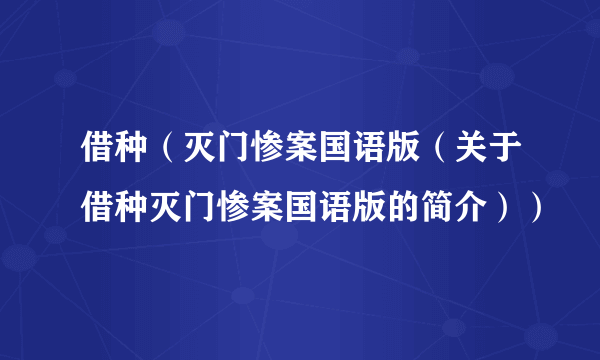 借种（灭门惨案国语版（关于借种灭门惨案国语版的简介））